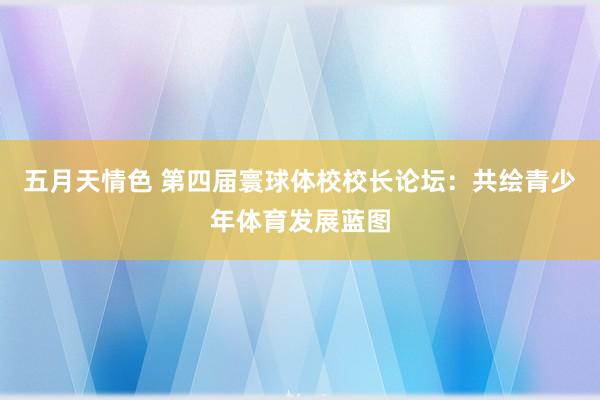 五月天情色 第四届寰球体校校长论坛：共绘青少年体育发展蓝图